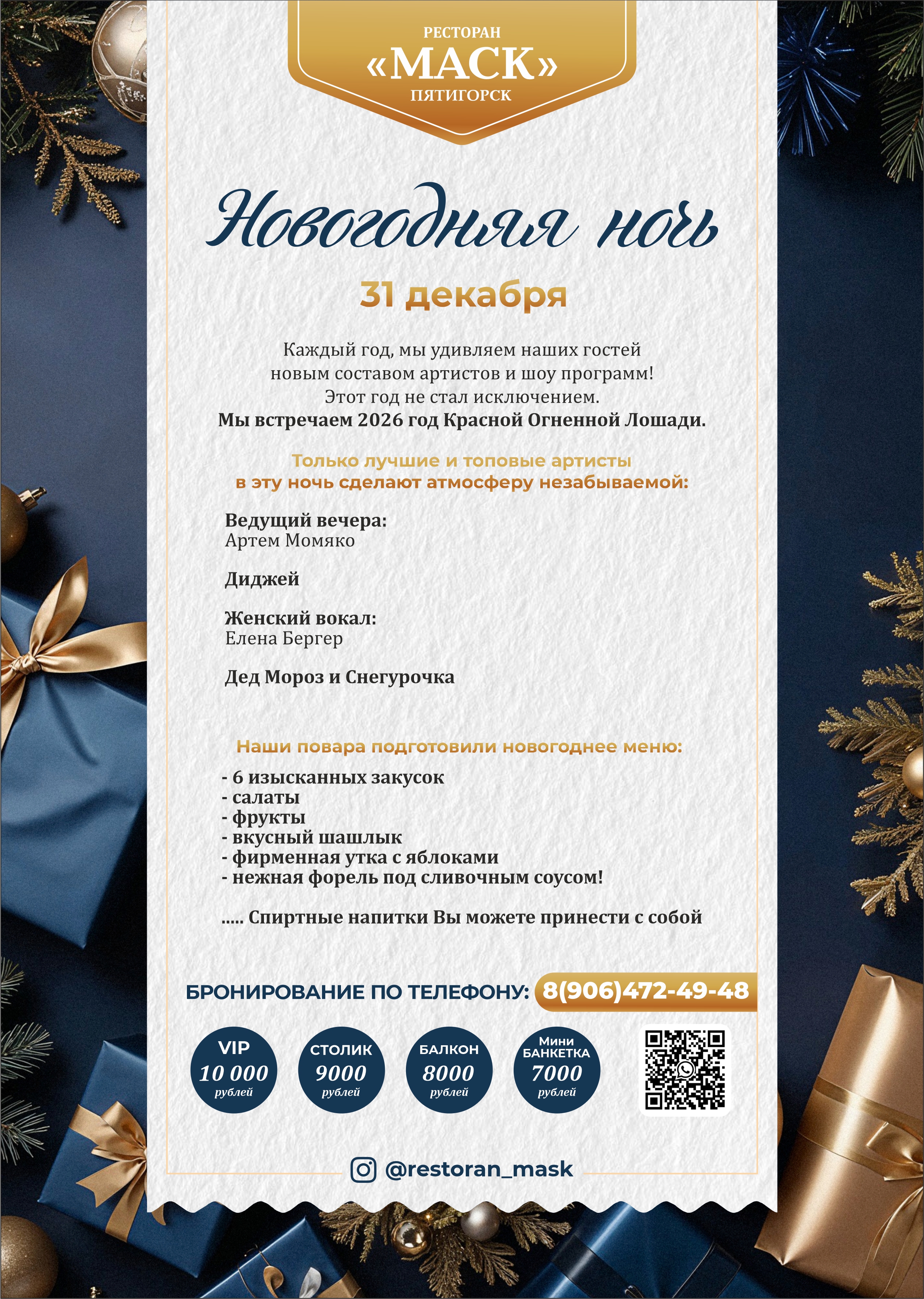 РЕСТОРАН
«МАСК»
ПЯТИГОРСК

Новогодняя ночь

31 декабря

Каждый год, мы удивляем наших гостей новым составом артистов и шоу программ! Этот год не стал исключением.
Мы встречаем 2026 год Красной Огненной Лошади.

Только лучшие и топовые артисты в эту ночь сделают атмосферу незабываемой:

Ведущий вечера:
Артем Момяко

Диджей

Женский вокал:
Елена Бергер

Дед Мороз и Снегурочка

Наши повара подготовили новогоднее меню:
- 6 изысканных закусок
- салаты
- фрукты
- вкусный шашлык
- фирменная утка с яблоками
- нежная форель под сливочным соусом!

..... Спиртные напитки Вы можете принести с собой

БРОНИРОВАНИЕ ПО ТЕЛЕФОНУ: 8(906)472-49-48

VIP 10 000 рублей

СТОЛИК 9000 рублей

БАЛКОН 8000 рублей

Мини БАНКЕТКА 7000 рублей

@restoran_mask